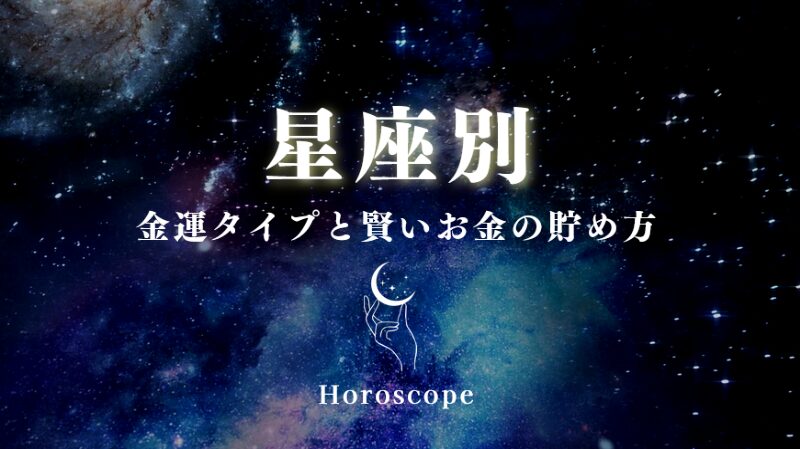 星座別

金運タイプと賢いお金の貯め方

Horoscope